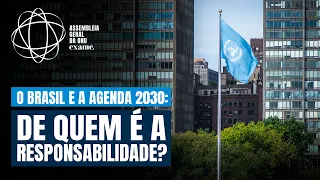 ASSEMBLEIA GERAL DA ONU
exame.

O BRASIL E A AGENDA 2030:
DE QUEM É A RESPONSABILIDADE?